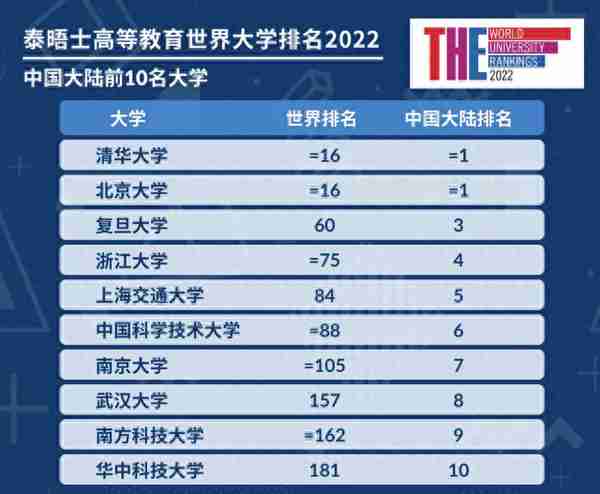 泰晤士高等教育世界大学排名2022

中国大陆前10名大学

THE WORLD UNIVERSITY RANKINGS 2022

| 大学 | 世界排名 | 中国大陆排名 |
|---|---|---|
| 清华大学 | =16 | =1 |
| 北京大学 | =16 | =1 |
| 复旦大学 | 60 | 3 |
| 浙江大学 | =75 | 4 |
| 上海交通大学 | 84 | 5 |
| 中国科学技术大学 | =88 | 6 |
| 南京大学 | =105 | 7 |
| 武汉大学 | 157 | 8 |
| 南方科技大学 | =162 | 9 |
| 华中科技大学 | 181 | 10 |